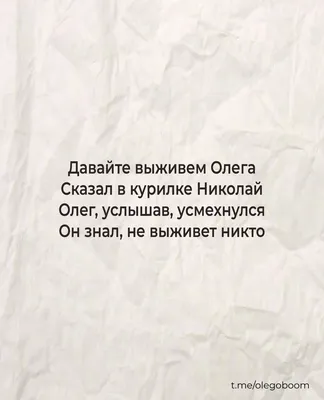 Давайте выживем Олега
Сказал в курилке Николай
Олег, услышав, усмехнулся
Он знал, не выживет никто

t.me/olegoboom